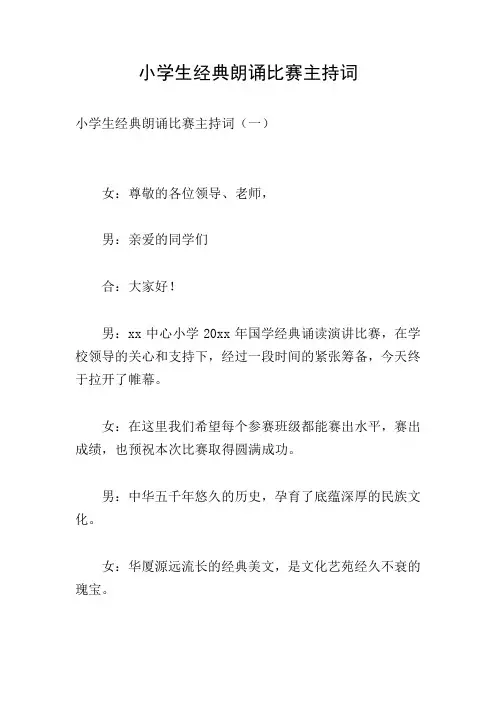 小学生经典朗诵比赛主持词

小学生经典朗诵比赛主持词（一）

女：尊敬的各位领导、老师，

男：亲爱的同学们

合：大家好！

男：xx 中心小学 20xx 年国学经典诵读演讲比赛，在学校领导的关心和支持下，经过一段时间的紧张筹备，今天终于拉开了帷幕。

女：在这里我们希望每个参赛班级都能赛出水平，赛出成绩，也预祝本次比赛取得圆满成功。

男：中华五千年悠久的历史，孕育了底蕴深厚的民族文化。

女：华厦源远流长的经典美文，是文化艺苑经久不衰的瑰宝。